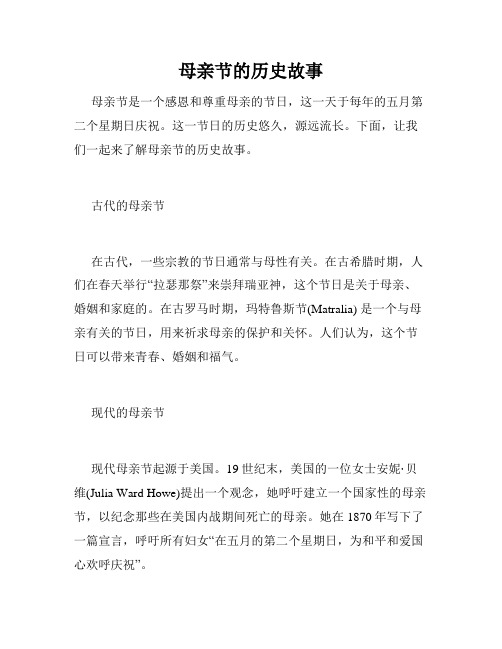 母亲节的历史故事

母亲节是一个感恩和尊重母亲的节日，这一天于每年的五月第二个星期日庆祝。这一节日的历史悠久，源远流长。下面，让我们一起来了解母亲节的历史故事。

古代的母亲节

在古代，一些宗教的节日通常与母性有关。在古希腊时期，人们在春天举行“拉瑟那祭”来崇拜瑞亚神，这个节日是关于母亲、婚姻和家庭的。在古罗马时期，玛特鲁斯节(Matralia) 是一个与母亲有关的节日，用来祈求母亲的保护和关怀。人们认为，这个节日可以带来青春、婚姻和福气。

现代的母亲节

现代母亲节起源于美国。19 世纪末，美国的一位女士安妮·贝维(Julia Ward Howe)提出一个观念，她呼吁建立一个国家性的母亲节，以纪念那些在美国内战期间死亡的母亲。她在 1870 年写下了一篇宣言，呼吁所有妇女“在五月的第二个星期日，为和平和爱国心欢呼庆祝”。